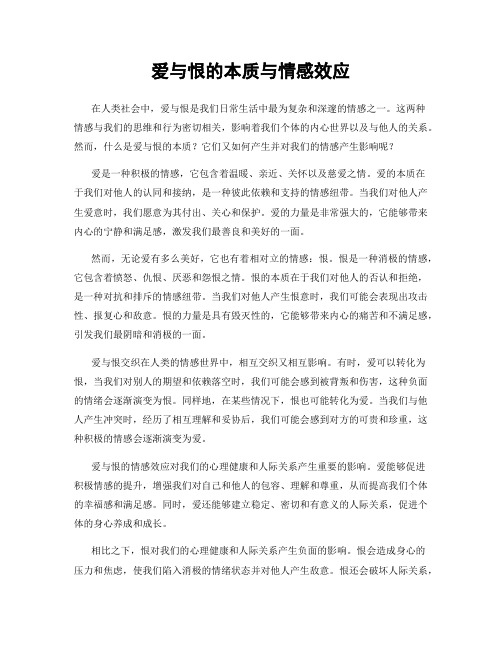 爱与恨的本质与情感效应

在人类社会中，爱与恨是我们日常生活中最为复杂和深邃的情感之一。这两种情感与我们的思维和行为密切相关，影响着我们个体的内心世界以及与他人的关系。然而，什么是爱与恨的本质？它们又如何产生并对我们的情感产生影响呢？

爱是一种积极的情感，它包含着温暖、亲近、关怀以及慈爱之情。爱的本质在于我们对他人的认同和接纳，是一种彼此依赖和支持的情感纽带。当我们对他人产生爱意时，我们愿意为其付出、关心和保护。爱的力量是非常强大的，它能够带来内心的宁静和满足感，激发我们最善良和美好的一面。

然而，无论爱有多么美好，它也有着相对立的情感：恨。恨是一种消极的情感，它包含着愤怒、仇恨、厌恶和怨恨之情。恨的本质在于我们对他人的否认和拒绝，是一种对抗和排斥的情感纽带。当我们对他人产生恨意时，我们可能会表现出攻击性、报复心和敌意。恨的力量是具有毁灭性的，它能够带来内心的痛苦和不满足感，引发我们最阴暗和消极的一面。

爱与恨交织在人类的情感世界中，相互交织又相互影响。有时，爱可以转化为恨，当我们对别人的期望和依赖落空时，我们可能会感到被背叛和伤害，这种负面的情绪会逐渐演变为恨。同样地，在某些情况下，恨也可能转化为爱。当我们与他人产生冲突时，经历了相互理解和妥协后，我们可能会感到对方的可贵和珍重，这种积极的情感会逐渐演变为爱。

爱与恨的情感效应对我们的心理健康和人际关系产生重要的影响。爱能够促进积极情感的提升，增强我们对自己和他人的包容、理解和尊重，从而提高我们个体的幸福感和满足感。同时，爱还能够建立稳定、密切和有意义的人际关系，促进个体的身心养成和成长。

相比之下，恨对我们的心理健康和人际关系产生负面的影响。恨会造成身心的压力和焦虑，使我们陷入消极的情绪状态并对他人产生敌意。恨还会破坏人际关系，